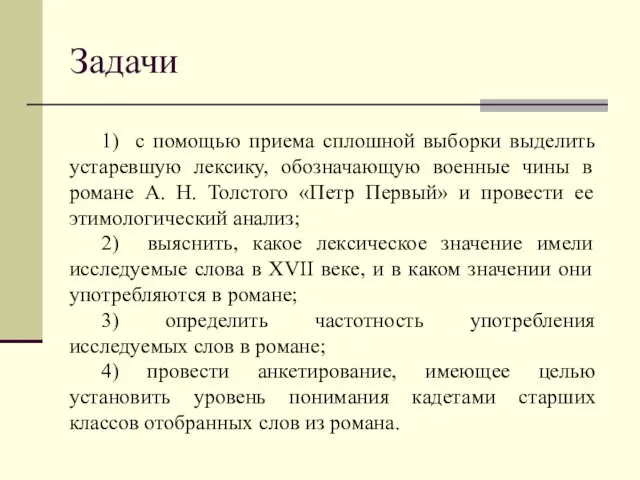 Задачи

1) с помощью приема сплошной выборки выделить устаревшую лексику, обозначающую военные чины в романе А. Н. Толстого «Петр Первый» и провести ее этимологический анализ;

2) выяснить, какое лексическое значение имели исследуемые слова в XVII веке, и в каком значении они употребляются в романе;

3) определить частотность употребления исследуемых слов в романе;

4) провести анкетирование, имеющее целью установить уровень понимания кадетами старших классов отобранных слов из романа.